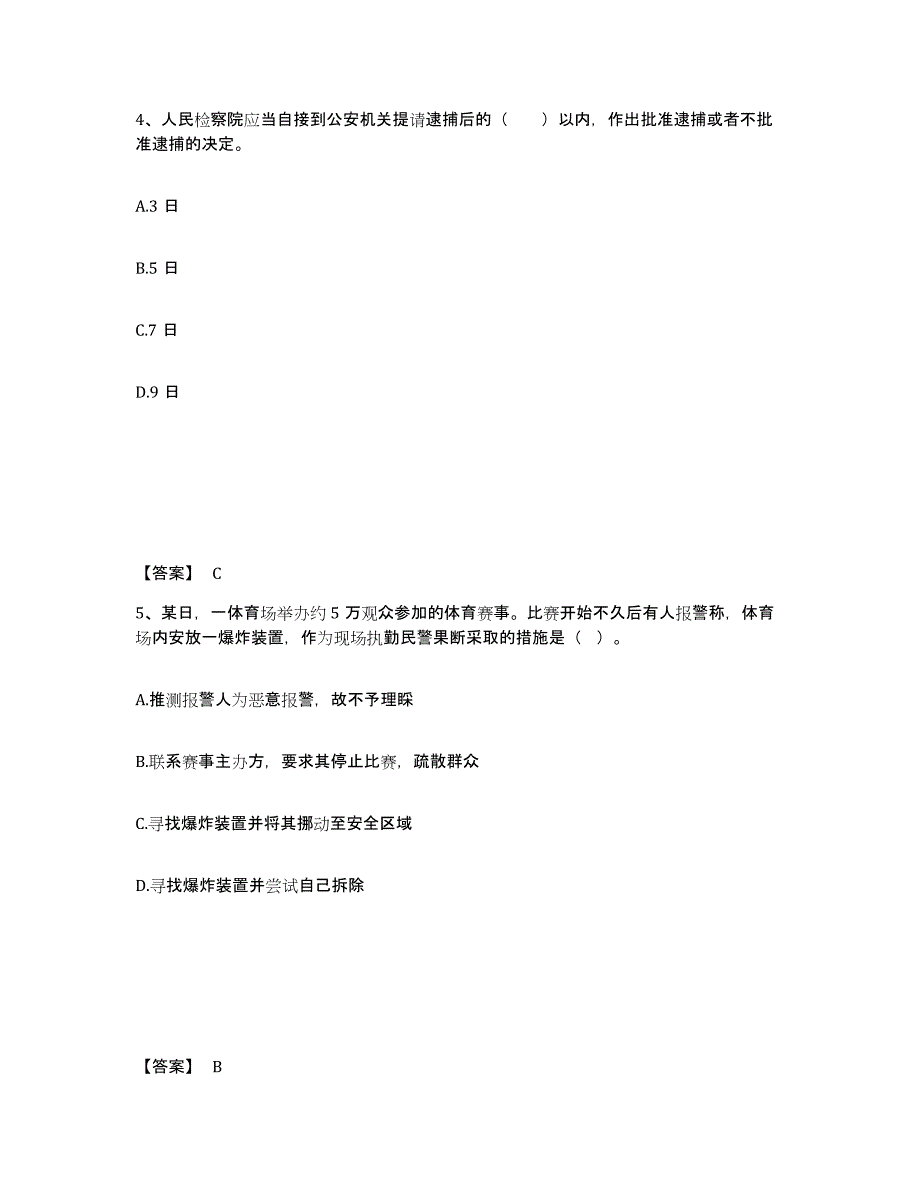 4、人民检察院应当自接到公安机关提请逮捕后的（　　）以内，作出批准逮捕或者不批准逮捕的决定。

A.3 日

B.5 日

C.7 日

D.9 日

【答案】 C

5、某日，一体育场举办约 5 万观众参加的体育赛事。比赛开始不久后有人报警称，体育场内安放一爆炸装置，作为现场执勤民警果断采取的措施是（ ）。

A.推测报警人为恶意报警，故不予理睬

B.联系赛事主办方，要求其停止比赛，疏散群众

C.寻找爆炸装置并将其挪动至安全区域

D.寻找爆炸装置并尝试自己拆除

【答案】 B